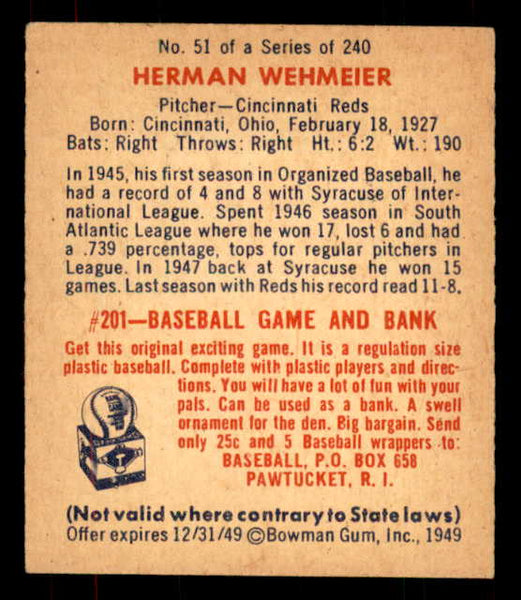 No. 51 of a Series of 240

HERMAN WEHMEIER

Pitcher—Cincinnati Reds
Born: Cincinnati, Ohio, February 18, 1927
Bats: Right Throws: Right Ht.: 6:2 Wt.: 190

In 1945, his first season in Organized Baseball, he had a record of 4 and 8 with Syracuse of International League. Spent 1946 season in South Atlantic League where he won 17, lost 6 and had a .739 percentage, tops for regular pitchers in League. In 1947 back at Syracuse he won 15 games. Last season with Reds his record read 11-8.

#201—BASEBALL GAME AND BANK

Get this original exciting game. It is a regulation size plastic baseball. Complete with plastic players and directions. You will have a lot of fun with your pals. Can be used as a bank. A swell ornament for the den. Big bargain. Send only 25c and 5 Baseball wrappers to:
BASEBALL, P.O. BOX 658
PAWTUCKET, R. I.

(Not valid where contrary to State laws)
Offer expires 12/31/49 ©Bowman Gum, Inc., 1949